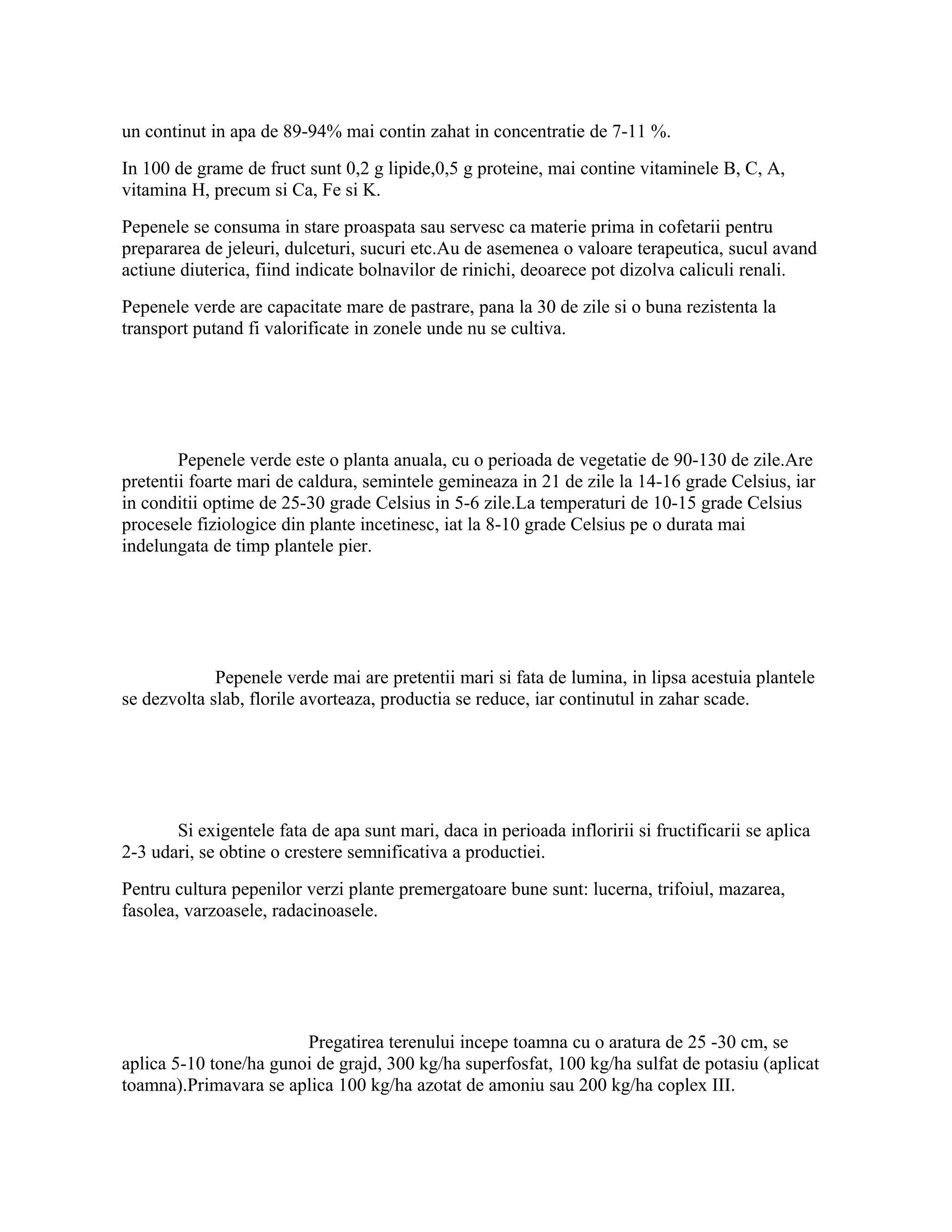 un continut in apa de 89-94% mai contin zahat in concentratie de 7-11 %.

In 100 de grame de fruct sunt 0,2 g lipide,0,5 g proteine, mai contine vitaminele B, C, A, vitamina H, precum si Ca, Fe si K.

Pepenele se consuma in stare proaspata sau servesc ca materie prima in cofetarii pentru prepararea de jeleuri, dulceturi, sucuri etc.Au de asemenea o valoare terapeutica, sucul avand actiune diuterica, fiind indicate bolnavilor de rinichi, deoarece pot dizolva caliculi renali.

Pepenele verde are capacitate mare de pastrare, pana la 30 de zile si o buna rezistenta la transport putand fi valorificate in zonele unde nu se cultiva.

Pepenele verde este o planta anuala, cu o perioada de vegetatie de 90-130 de zile.Are pretentii foarte mari de caldura, semintele gemineaza in 21 de zile la 14-16 grade Celsius, iar in conditii optime de 25-30 grade Celsius in 5-6 zile.La temperaturi de 10-15 grade Celsius procesele fiziologice din plante incetinesc, iat la 8-10 grade Celsius pe o durata mai indelungata de timp plantele pier.

Pepenele verde mai are pretentii mari si fata de lumina, in lipsa acestuia plantele se dezvolta slab, florile avorteaza, productia se reduce, iar continutul in zahar scade.

Si exigentele fata de apa sunt mari, daca in perioada infloririi si fructificarii se aplica 2-3 udari, se obtine o crestere semnificativa a productiei.

Pentru cultura pepenilor verzi plante premergatoare bune sunt: lucerna, trifoiul, mazarea, fasolea, varzoasele, radacinoasele.

Pregatirea terenului incepe toamna cu o aratura de 25 -30 cm, se aplica 5-10 tone/ha gunoi de grajd, 300 kg/ha superfosfat, 100 kg/ha sulfat de potasiu (aplicat toamna).Primavara se aplica 100 kg/ha azotat de amoniu sau 200 kg/ha coplex III.